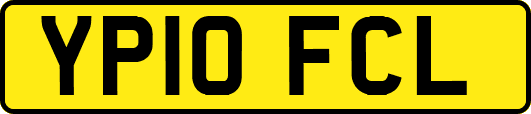 YP10 FCL